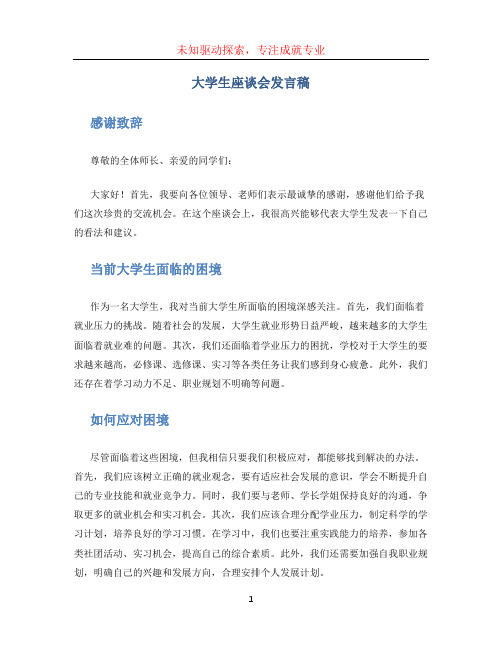 未知驱动探索，专注成就专业

大学生座谈会发言稿

感谢致辞

尊敬的全体师长、亲爱的同学们：

大家好！首先，我要向各位领导、老师们表示最诚挚的感谢，感谢他们给予我们这次珍贵的交流机会。在这个座谈会上，我很高兴能够代表大学生发表一下自己的看法和建议。

当前大学生面临的困境

作为一名大学生，我对当前大学生所面临的困境深感关注。首先，我们面临着就业压力的挑战。随着社会的发展，大学生就业形势日益严峻，越来越多的大学生面临着就业难的问题。其次，我们还面临着学业压力的困扰，学校对于大学生的要求越来越高，必修课、选修课、实习等各类任务让我们感到身心疲惫。此外，我们还存在着学习动力不足、职业规划不明确等问题。

如何应对困境

尽管面临着这些困境，但我相信只要我们积极应对，都能够找到解决的办法。首先，我们应该树立正确的就业观念，要有适应社会发展的意识，学会不断提升自己的专业技能和就业竞争力。同时，我们要与老师、学长学姐保持良好的沟通，争取更多的就业机会和实习机会。其次，我们应该合理分配学业压力，制定科学的学习计划，培养良好的学习习惯。在学习中，我们也要注重实践能力的培养，参加各类社团活动、实习机会，提高自己的综合素质。此外，我们还需要加强自我职业规划，明确自己的兴趣和发展方向，合理安排个人发展计划。

1